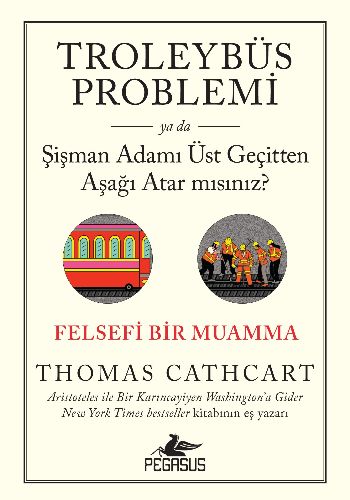 TROLEYBÜS PROBLEMİ

ya da

Şişman Adamı Üst Geçitten Aşağı Atar mısınız?

FELSEFİ BİR MUAMMA

THOMAS CATHCART

Aristoteles ile Bir Karıncayiyen Washington'a Gider New York Times bestseller kitabının eş yazarı

PEGASUS